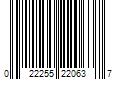 0 22255 22063 7